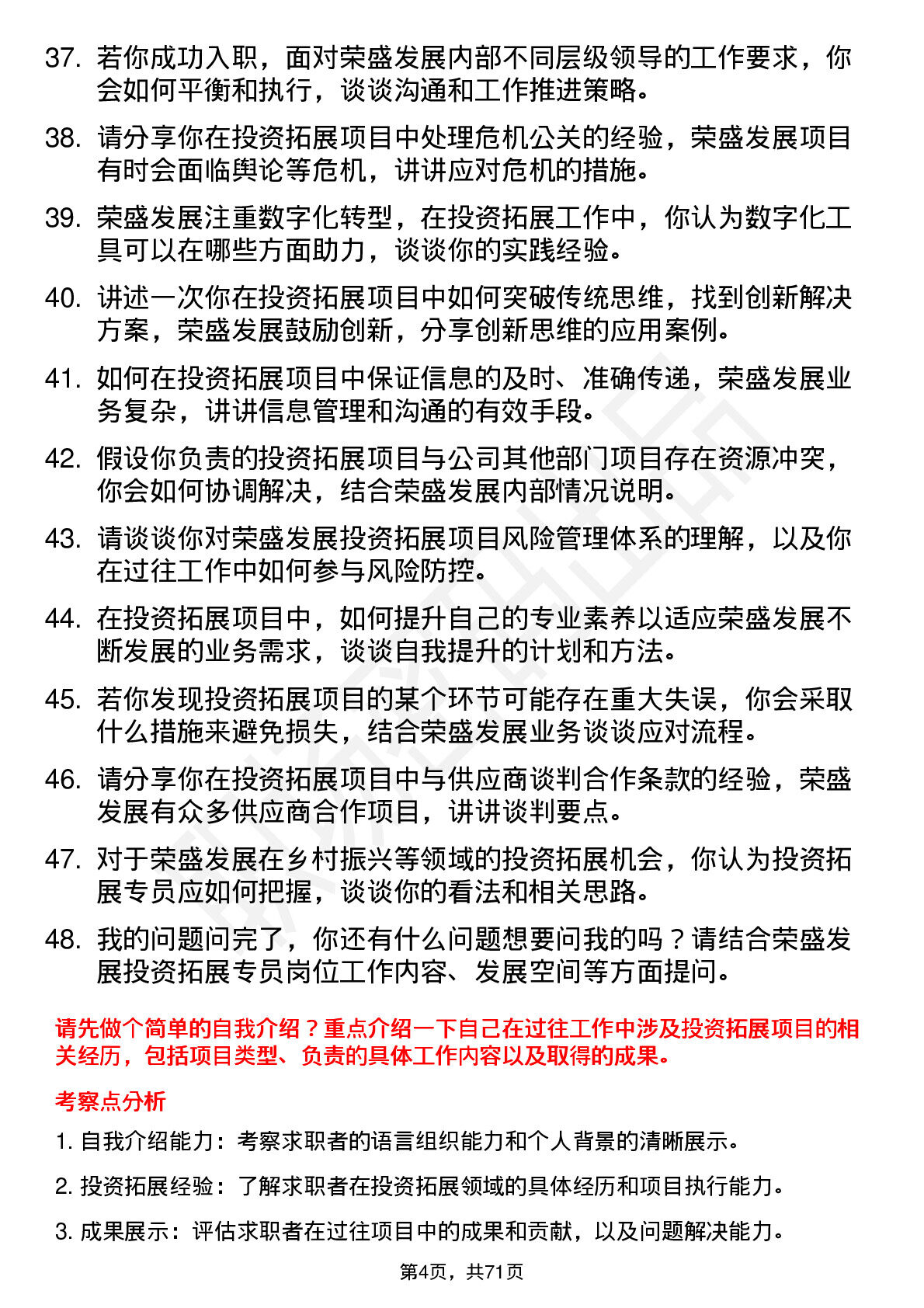 37. 若你成功入职，面对荣盛发展内部不同层级领导的工作要求，你会如何平衡和执行，谈谈沟通和工作推进策略。

38. 请分享你在投资拓展项目中处理危机公关的经验，荣盛发展项目有时会面临舆论等危机，讲讲应对危机的措施。

39. 荣盛发展注重数字化转型，在投资拓展工作中，你认为数字化工具可以在哪些方面助力，谈谈你的实践经验。

40. 讲述一次你在投资拓展项目中如何突破传统思维，找到创新解决方案，荣盛发展鼓励创新，分享创新思维的应用案例。

41. 如何在投资拓展项目中保证信息的及时、准确传递，荣盛发展业务复杂，讲讲信息管理和沟通的有效手段。

42. 假设你负责的投资拓展项目与公司其他部门项目存在资源冲突，你会如何协调解决，结合荣盛发展内部情况说明。

43. 请谈谈你对荣盛发展投资拓展项目风险管理体系的理解，以及你在过往工作中如何参与风险防控。

44. 在投资拓展项目中，如何提升自己的专业素养以适应荣盛发展不断发展的业务需求，谈谈自我提升的计划和方法。

45. 若你发现投资拓展项目的某个环节可能存在重大失误，你会采取什么措施来避免损失，结合荣盛发展业务谈谈应对流程。

46. 请分享你在投资拓展项目中与供应商谈判合作条款的经验，荣盛发展有众多供应商合作项目，讲讲谈判要点。

47. 对于荣盛发展在乡村振兴等领域的投资拓展机会，你认为投资拓展专员应如何把握，谈谈你的看法和相关思路。

48. 我的问题问完了，你还有什么问题想要问我的吗？请结合荣盛发展投资拓展专员岗位工作内容、发展空间等方面提问。

请先做个简单的自我介绍？重点介绍一下自己在过往工作中涉及投资拓展项目的相关经历，包括项目类型、负责的具体工作内容以及取得的成果。

考察点分析

1. 自我介绍能力：考察求职者的语言组织能力和个人背景的清晰展示。

2. 投资拓展经验：了解求职者在投资拓展领域的具体经历和项目执行能力。

3. 成果展示：评估求职者在过往项目中的成果和贡献，以及问题解决能力。

第4页，共71页